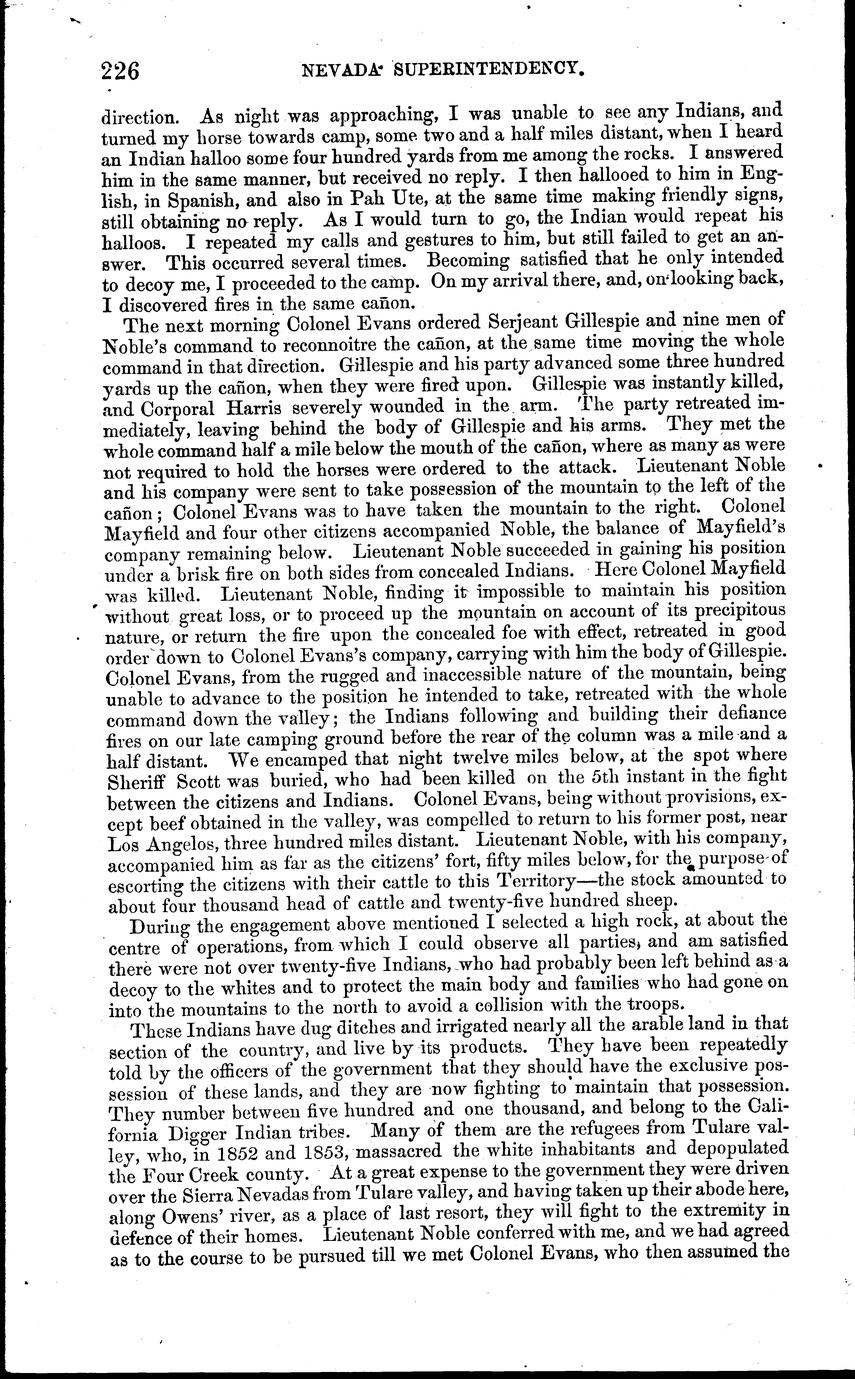 226 NEVADA SUPERINTENDENCY.

direction. As night was approaching, I was unable to see any Indians, and turned my horse towards camp, some two and a half miles distant, when I heard an Indian halloo some four hundred yards from me among the rocks. I answered him in the same manner, but received no reply. I then hallooed to him in English, in Spanish, and also in Pah Ute, at the same time making friendly signs, still obtaining no reply. As I would turn to go, the Indian would repeat his halloos. I repeated my calls and gestures to him, but still failed to get an answer. This occurred several times. Becoming satisfied that he only intended to decoy me, I proceeded to the camp. On my arrival there, and, on looking back, I discovered fires in the same cañon.

The next morning Colonel Evans ordered Serjeant Gillespie and nine men of Noble's command to reconnoitre the cañon, at the same time moving the whole command in that direction. Gillespie and his party advanced some three hundred yards up the cañon, when they were fired upon. Gillespie was instantly killed, and Corporal Harris severely wounded in the arm. The party retreated immediately, leaving behind the body of Gillespie and his arms. They met the whole command half a mile below the mouth of the cañon, where as many as were not required to hold the horses were ordered to the attack. Lieutenant Noble and his company were sent to take possession of the mountain to the left of the cañon; Colonel Evans was to have taken the mountain to the right. Colonel Mayfield and four other citizens accompanied Noble, the balance of Mayfield's company remaining below. Lieutenant Noble succeeded in gaining his position under a brisk fire on both sides from concealed Indians. Here Colonel Mayfield was killed. Lieutenant Noble, finding it impossible to maintain his position without great loss, or to proceed up the mountain on account of its precipitous nature, or return the fire upon the concealed foe with effect, retreated in good order down to Colonel Evans's company, carrying with him the body of Gillespie. Colonel Evans, from the rugged and inaccessible nature of the mountain, being unable to advance to the position he intended to take, retreated with the whole command down the valley; the Indians following and building their defiance fires on our late camping ground before the rear of the column was a mile and a half distant. We encamped that night twelve miles below, at the spot where Sheriff Scott was buried, who had been killed on the 5th instant in the fight between the citizens and Indians. Colonel Evans, being without provisions, except beef obtained in the valley, was compelled to return to his former post, near Los Angelos, three hundred miles distant. Lieutenant Noble, with his company, accompanied him as far as the citizens' fort, fifty miles below, for the purpose of escorting the citizens with their cattle to this Territory—the stock amounted to about four thousand head of cattle and twenty-five hundred sheep.

During the engagement above mentioned I selected a high rock, at about the centre of operations, from which I could observe all parties, and am satisfied there were not over twenty-five Indians, who had probably been left behind as a decoy to the whites and to protect the main body and families who had gone on into the mountains to the north to avoid a collision with the troops.

These Indians have dug ditches and irrigated nearly all the arable land in that section of the country, and live by its products. They have been repeatedly told by the officers of the government that they should have the exclusive possession of these lands, and they are now fighting to maintain that possession. They number between five hundred and one thousand, and belong to the California Digger Indian tribes. Many of them are the refugees from Tulare valley, who, in 1852 and 1853, massacred the white inhabitants and depopulated the Four Creek county. At a great expense to the government they were driven over the Sierra Nevadas from Tulare valley, and having taken up their abode here, along Owens' river, as a place of last resort, they will fight to the extremity in defence of their homes. Lieutenant Noble conferred with me, and we had agreed as to the course to be pursued till we met Colonel Evans, who then assumed the